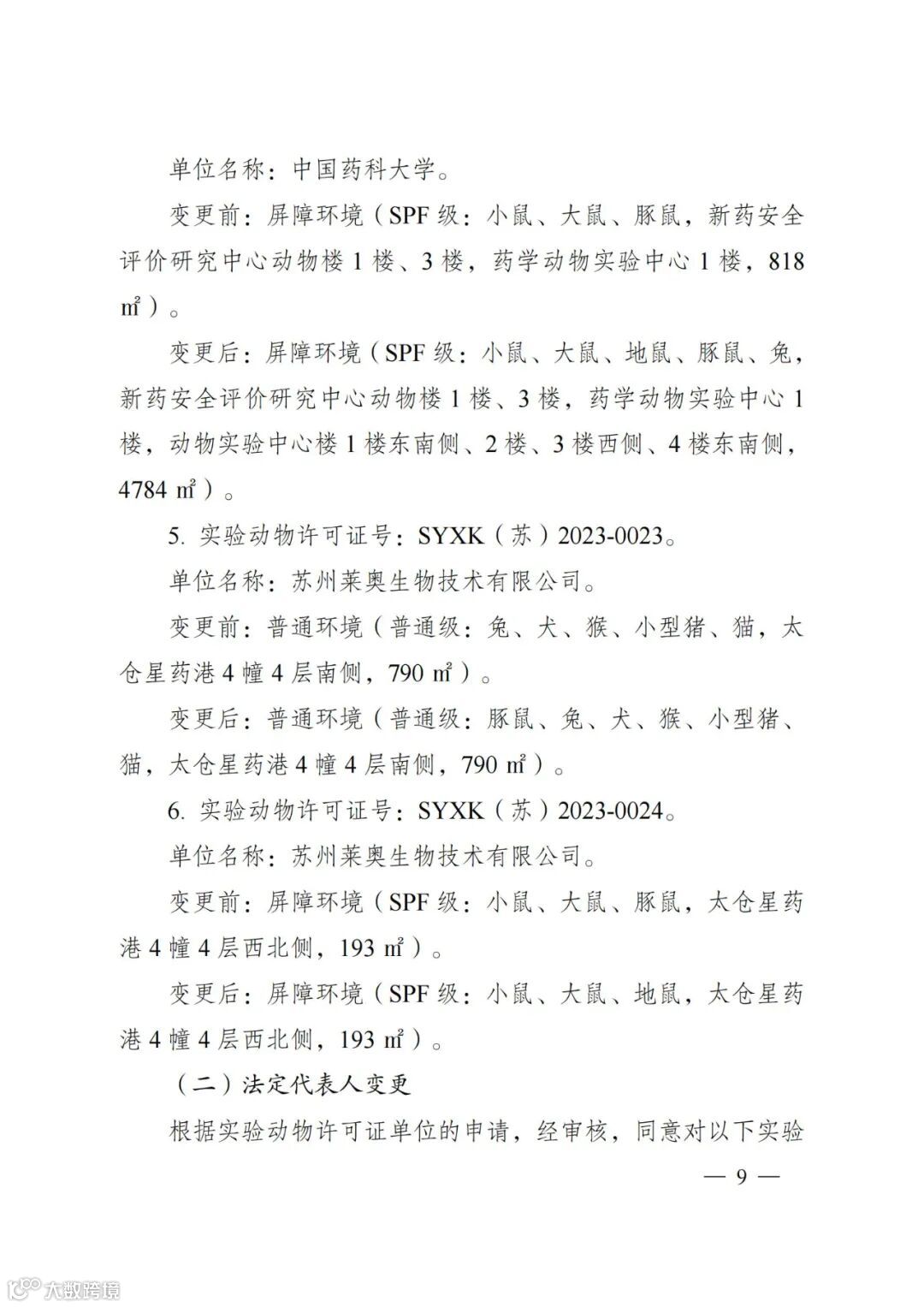 单位名称：中国药科大学。

变更前：屏障环境（SPF 级：小鼠、大鼠、豚鼠，新药安全评价研究中心动物楼 1 楼、3 楼，药学动物实验中心 1 楼，818 ㎡）。

变更后：屏障环境（SPF 级：小鼠、大鼠、地鼠、豚鼠、兔，新药安全评价研究中心动物楼 1 楼、3 楼，药学动物实验中心 1 楼，动物实验中心楼 1 楼东南侧、2 楼、3 楼西侧、4 楼东南侧，4784 ㎡）。

5. 实验动物许可证号：SYXK（苏）2023-0023。

单位名称：苏州莱奥生物技术有限公司。

变更前：普通环境（普通级：兔、犬、猴、小型猪、猫，太仓星药港 4 幢 4 层南侧，790 ㎡）。

变更后：普通环境（普通级：豚鼠、兔、犬、猴、小型猪、猫，太仓星药港 4 幢 4 层南侧，790 ㎡）。

6. 实验动物许可证号：SYXK（苏）2023-0024。

单位名称：苏州莱奥生物技术有限公司。

变更前：屏障环境（SPF 级：小鼠、大鼠、豚鼠，太仓星药港 4 幢 4 层西北侧，193 ㎡）。

变更后：屏障环境（SPF 级：小鼠、大鼠、地鼠，太仓星药港 4 幢 4 层西北侧，193 ㎡）。

（二）法定代表人变更

根据实验动物许可证单位的申请，经审核，同意对以下实验

— 9 —

大数跨境